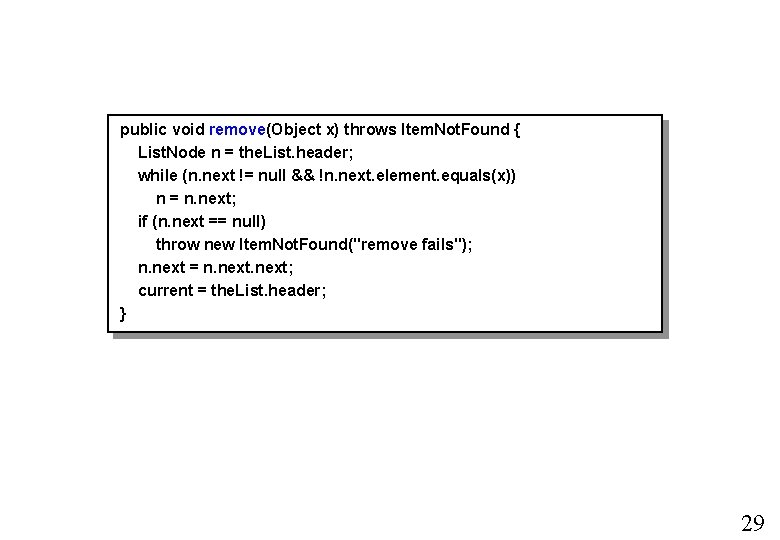 public void remove(Object x) throws ItemNotFound {
    ListNode n = theList.header;
    while (n.next != null && !n.next.element.equals(x))
        n = n.next;
    if (n.next == null)
        throw new ItemNotFound("remove fails");
    n.next = n.next.next;
    current = theList.header;
}

29